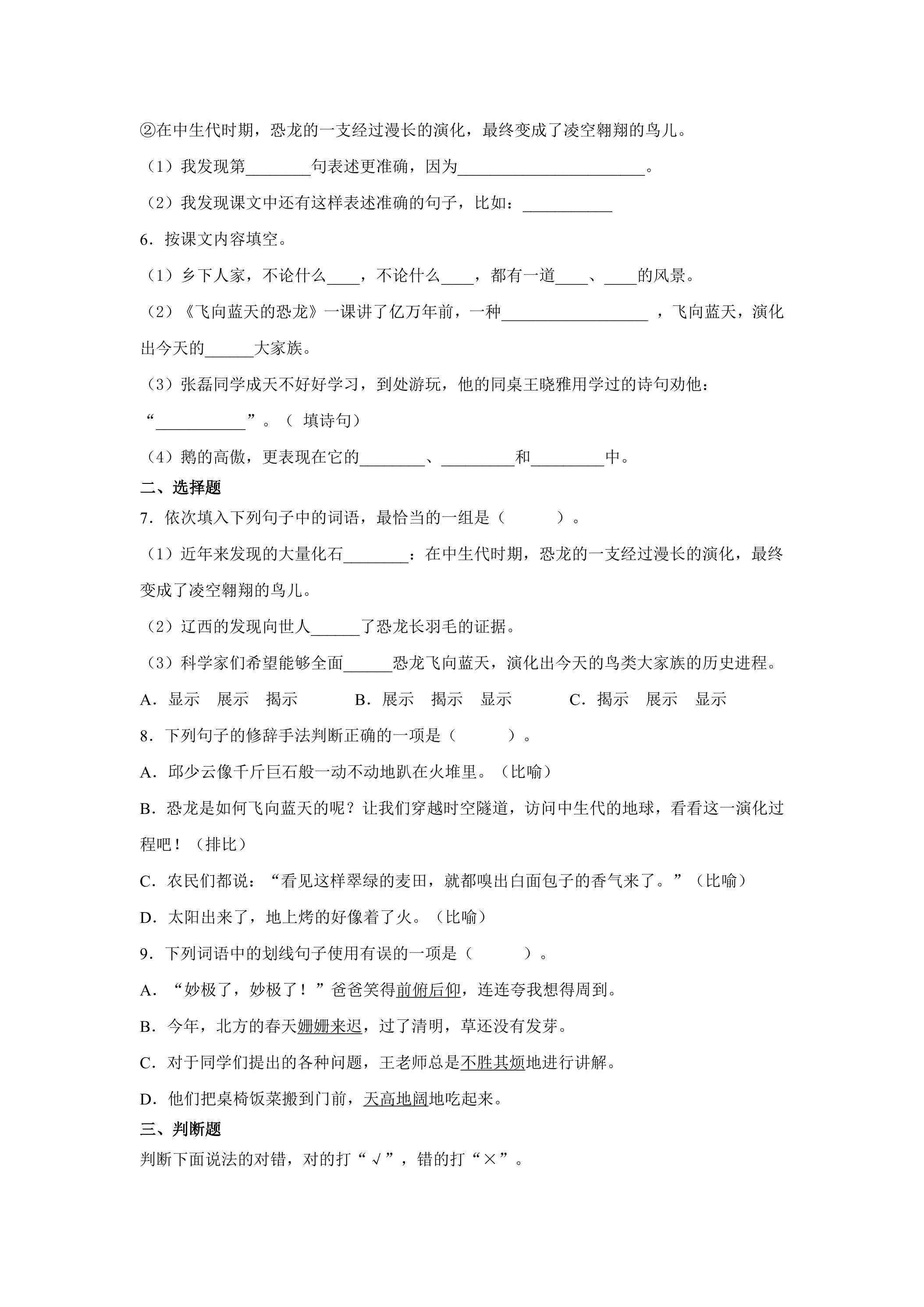 ②在中生代时期，恐龙的一支经过漫长的演化，最终变成了凌空翱翔的鸟儿。

（1）我发现第____句表述更准确，因为____。

（2）我发现课文中还有这样表述准确的句子，比如：____

6．按课文内容填空。

（1）乡下人家，不论什么____，不论什么____，都有一道____、____的风景。

（2）《飞向蓝天的恐龙》一课讲了亿万年前，一种____，飞向蓝天，演化出今天的____大家族。

（3）张磊同学成天不好好学习，到处游玩，他的同桌王晓雅用学过的诗句劝他：“____”。（填诗句）

（4）鹅的高傲，更表现在它的____、____和____中。

二、选择题

7．依次填入下列句子中的词语，最恰当的一组是（　　）。

（1）近年来发现的大量化石____：在中生代时期，恐龙的一支经过漫长的演化，最终变成了凌空翱翔的鸟儿。

（2）辽西的发现向世人____了恐龙长羽毛的证据。

（3）科学家们希望能够全面____恐龙飞向蓝天，演化出今天的鸟类大家族的历史进程。

A．显示　展示　揭示　B．展示　揭示　显示　C．揭示　展示　显示

8．下列句子的修辞手法判断正确的一项是（　　）。

A．邱少云像千斤巨石般一动不动地趴在火堆里。（比喻）

B．恐龙是如何飞向蓝天的呢？让我们穿越时空隧道，访问中生代的地球，看看这一演化过程吧！（排比）

C．农民们都说：“看见这样翠绿的麦田，就都嗅出白面包子的香气来了。”（比喻）

D．太阳出来了，地上烤的好像着了火。（比喻）

9．下列词语中的划线句子使用有误的一项是（　　）。

A．“妙极了，妙极了！”爸爸笑得前俯后仰，连连夸我想得周到。

B．今年，北方的春天姗姗来迟，过了清明，草还没有发芽。

C．对于同学们提出的各种问题，王老师总是不胜其烦地进行讲解。

D．他们把桌椅饭菜搬到门前，天高地阔地吃起来。

三、判断题

判断下面说法的对错，对的打“√”，错的打“×”。